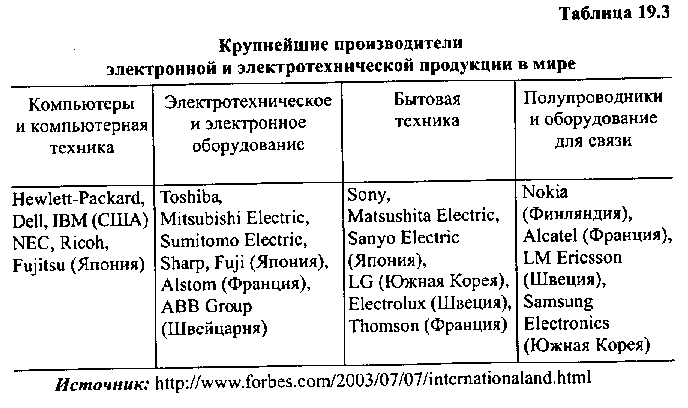 Таблица 19.3

Крупнейшие производители электронной и электротехнической продукции в мире

| Компьютеры и компьютерная техника | Электротехническое и электронное оборудование | Бытовая техника | Полупроводники и оборудование для связи |
|---|---|---|---|
| Hewlett-Packard, Dell, IBM (США) NEC, Ricoh, Fujitsu (Япония) | Toshiba, Mitsubishi Electric, Sumitomo Electric, Sharp, Fuji (Япония), Alstom (Франция), ABB Group (Швейцария) | Sony, Matsushita Electric, Sanyo Electric (Япония), LG (Южная Корея), Electrolux (Швеция), Thomson (Франция) | Nokia (Финляндия), Alcatel (Франция), LM Ericsson (Швеция), Samsung Electronics (Южная Корея) |

Источник: http://www.forbes.com/2003/07/07/internationaland.html